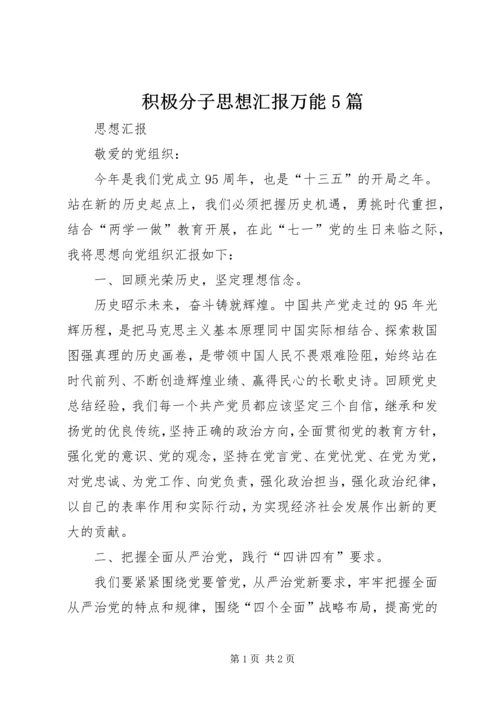 积极分子思想汇报万能5篇

思想汇报

敬爱的党组织：

今年是我们党成立95周年，也是“十三五”的开局之年。站在新的历史起点上，我们必须把握历史机遇，勇挑时代重担，结合“两学一做”教育开展，在此“七一”党的生日来临之际，我将思想向党组织汇报如下：

一、回顾光荣历史，坚定理想信念。

历史昭示未来，奋斗铸就辉煌。中国共产党走过的95年光辉历程，是把马克思主义基本原理同中国实际相结合、探索救国图强真理的历史画卷，是带领中国人民不畏艰难险阻，始终站在时代前列、不断创造辉煌业绩、赢得民心的长歌史诗。回顾党史总结经验，我们每一个共产党员都应该坚定三个自信，继承和发扬党的优良传统，坚持正确的政治方向，全面贯彻党的教育方针，强化党的意识、党的观念，坚持在党言党、在党忧党、在党为党，对党忠诚、为党工作、向党负责，强化政治担当，强化政治纪律，以自己的表率作用和实际行动，为实现经济社会发展作出新的更大的贡献。

二、把握全面从严治党，践行“四讲四有”要求。

我们要紧紧围绕党要管党，从严治党新要求，牢牢把握全面从严治党的特点和规律，围绕“四个全面”战略布局，提高党的

第1页 共2页